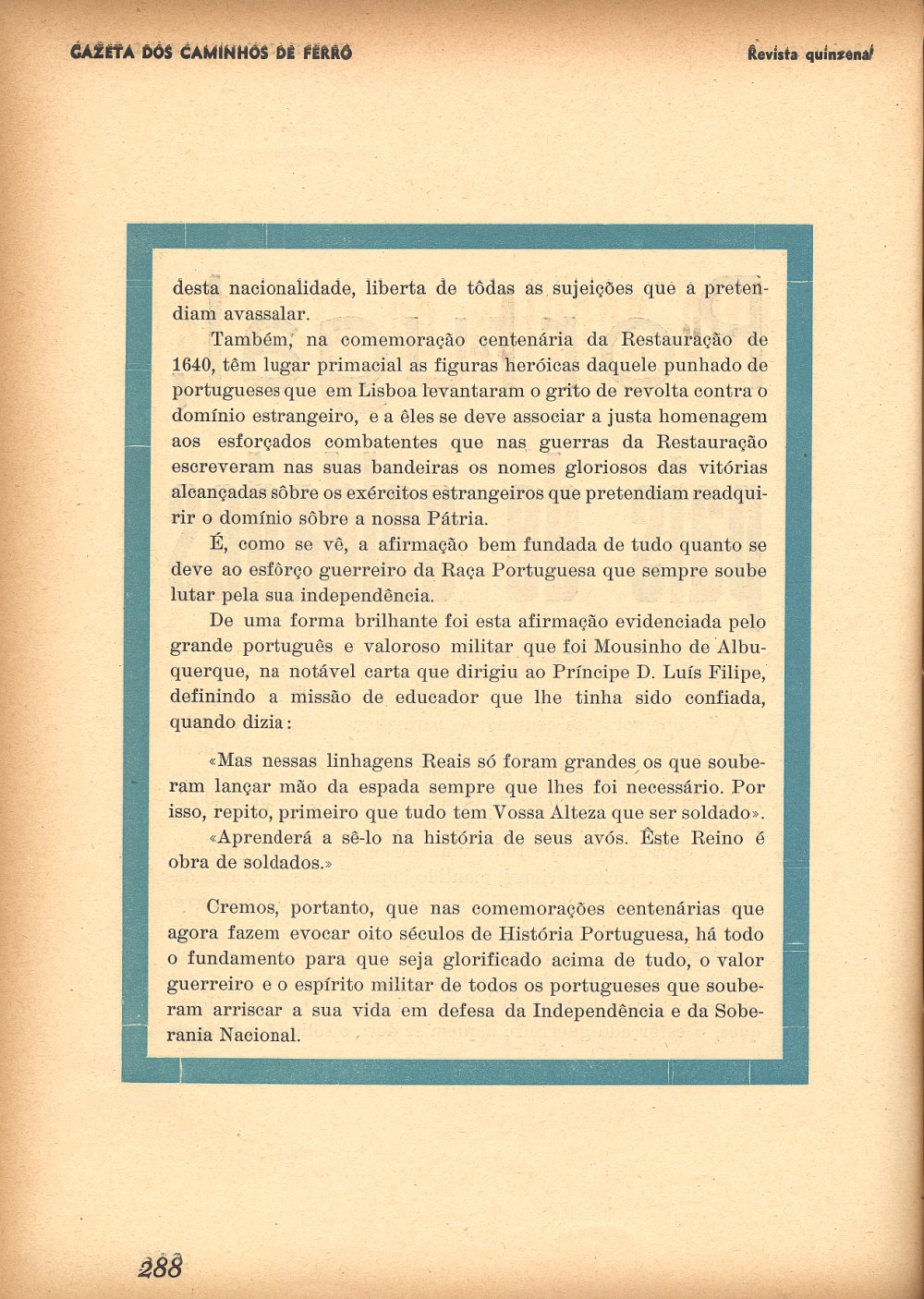 GAZETA DOS CAMINHOS DE FERRO

Revista quinzenal

desta nacionalidade, liberta de tôdas as sujeições que a pretendiam avassalar.

Também, na comemoração centenária da Restauração de 1640, têm lugar primacial as figuras heróicas daquele punhado de portugueses que em Lisboa levantaram o grito de revolta contra o domínio estrangeiro, e a êles se deve associar a justa homenagem aos esforçados combatentes que nas guerras da Restauração escreveram nas suas bandeiras os nomes gloriosos das vitórias alcançadas sôbre os exércitos estrangeiros que pretendiam readquirir o domínio sôbre a nossa Pátria.

É, como se vê, a afirmação bem fundada de tudo quanto se deve ao esfôrço guerreiro da Raça Portuguesa que sempre soube lutar pela sua independência.

De uma forma brilhante foi esta afirmação evidenciada pelo grande português e valoroso militar que foi Mousinho de Albuquerque, na notável carta que dirigiu ao Príncipe D. Luís Filipe, definindo a missão de educador que lhe tinha sido confiada, quando dizia:

«Mas nessas linhagens Reais só foram grandes os que souberam lançar mão da espada sempre que lhes foi necessário. Por isso, repito, primeiro que tudo tem Vossa Alteza que ser soldado».

«Aprenderá a sê-lo na história de seus avós. Êste Reino é obra de soldados.»

Cremos, portanto, que nas comemorações centenárias que agora fazem evocar oito séculos de História Portuguesa, há todo o fundamento para que seja glorificado acima de tudo, o valor guerreiro e o espírito militar de todos os portugueses que souberam arriscar a sua vida em defesa da Independência e da Soberania Nacional.

288